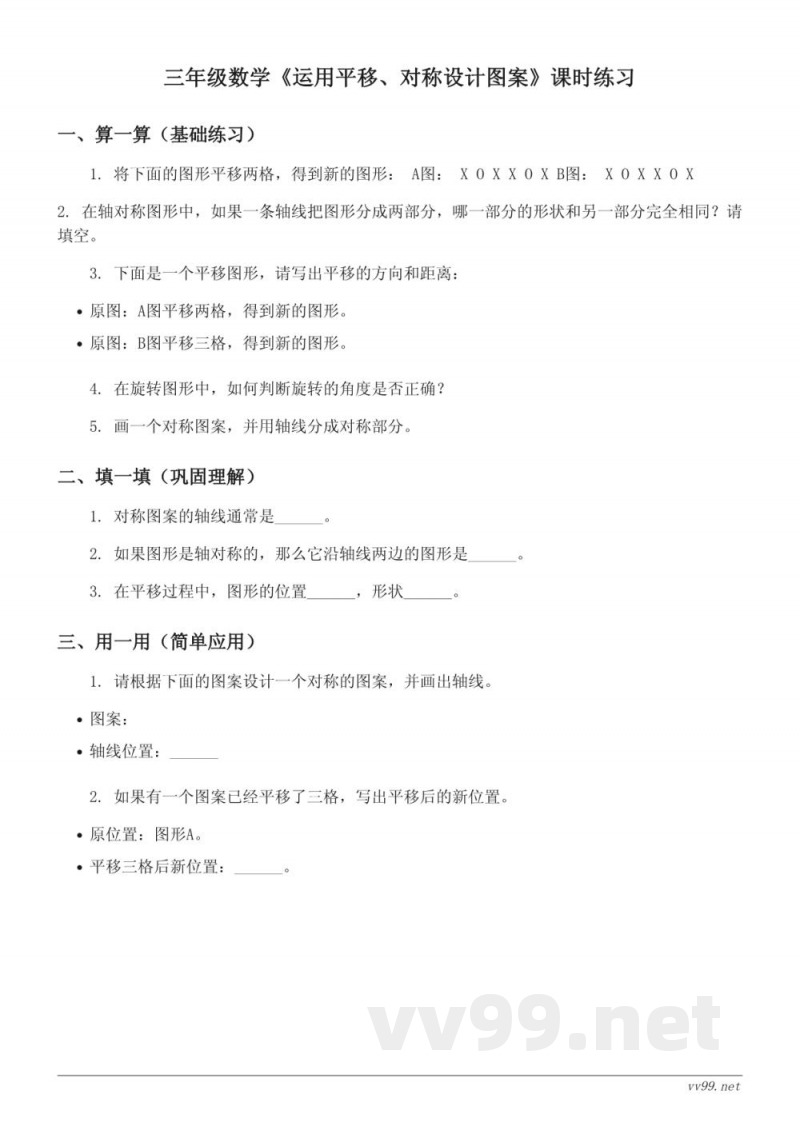 三年级数学《运用平移、对称设计图案》课时练习

一、算一算（基础练习）

1. 将下面的图形平移两格，得到新的图形： A图： X O X X O X B图： X O X X O X

2. 在轴对称图形中，如果一条轴线把图形分成两部分，哪一部分的形状和另一部分完全相同？请填空。

3. 下面是一个平移图形，请写出平移的方向和距离：

• 原图：A图平移两格，得到新的图形。

• 原图：B图平移三格，得到新的图形。

4. 在旋转图形中，如何判断旋转的角度是否正确？

5. 画一个对称图案，并用轴线分成对称部分。

二、填一填（巩固理解）

1. 对称图案的轴线通常是______。

2. 如果图形是轴对称的，那么它沿轴线两边的图形是______。

3. 在平移过程中，图形的位置______，形状______。

三、用一用（简单应用）

1. 请根据下面的图案设计一个对称的图案，并画出轴线。

• 图案：

• 轴线位置：______

2. 如果有一个图案已经平移了三格，写出平移后的新位置。

• 原位置：图形A。

• 平移三格后新位置：______。

vv99.net

vv99.net